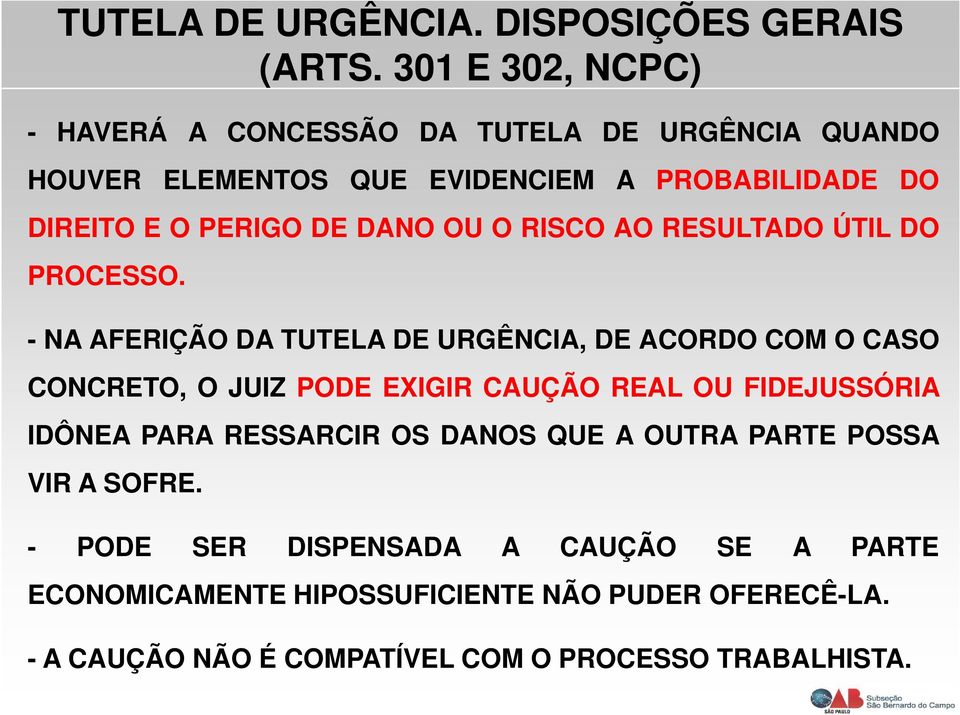 TUTELA DE URGÊNCIA. DISPOSIÇÕES GERAIS (ARTS. 301 E 302, NCPC)

- HAVERÁ A CONCESSÃO DA TUTELA DE URGÊNCIA QUANDO HOUVER ELEMENTOS QUE EVIDENCIEM A PROBABILIDADE DO DIREITO E O PERIGO DE DANO OU O RISCO AO RESULTADO ÚTIL DO PROCESSO.

- NA AFERIÇÃO DA TUTELA DE URGÊNCIA, DE ACORDO COM O CASO CONCRETO, O JUIZ PODE EXIGIR CAUÇÃO REAL OU FIDEJUSSÓRIA IDÔNEA PARA RESSARCIR OS DANOS QUE A OUTRA PARTE POSSA VIR A SOFRE.

- PODE SER DISPENSADA A CAUÇÃO SE A PARTE ECONOMICAMENTE HIPOSSUFICIENTE NÃO PUDER OFERECÊ-LA.

- A CAUÇÃO NÃO É COMPATÍVEL COM O PROCESSO TRABALHISTA.

OAB SÃO PAULO Subseção São Bernardo do Campo